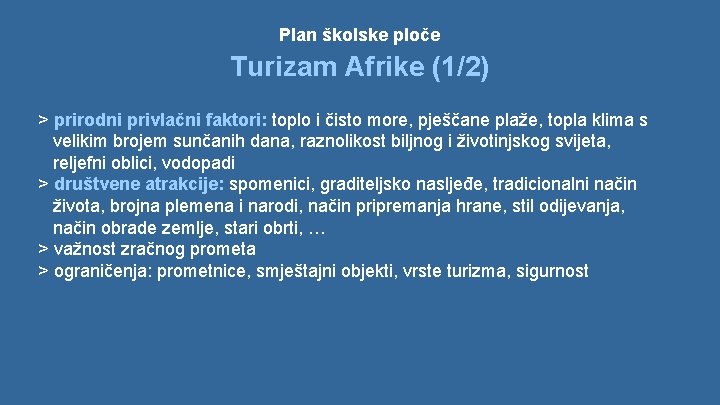 Plan školske ploče

Turizam Afrike (1/2)

> prirodni privlačni faktori: toplo i čisto more, pješčane plaže, topla klima s velikim brojem sunčanih dana, raznolikost biljnog i životinjskog svijeta, reljefni oblici, vodopadi
> društvene atrakcije: spomenici, graditeljsko nasljeđe, tradicionalni način života, brojna plemena i narodi, način pripremanja hrane, stil odijevanja, način obrade zemlje, stari obrti, …
> važnost zračnog prometa
> ograničenja: prometnice, smještajni objekti, vrste turizma, sigurnost